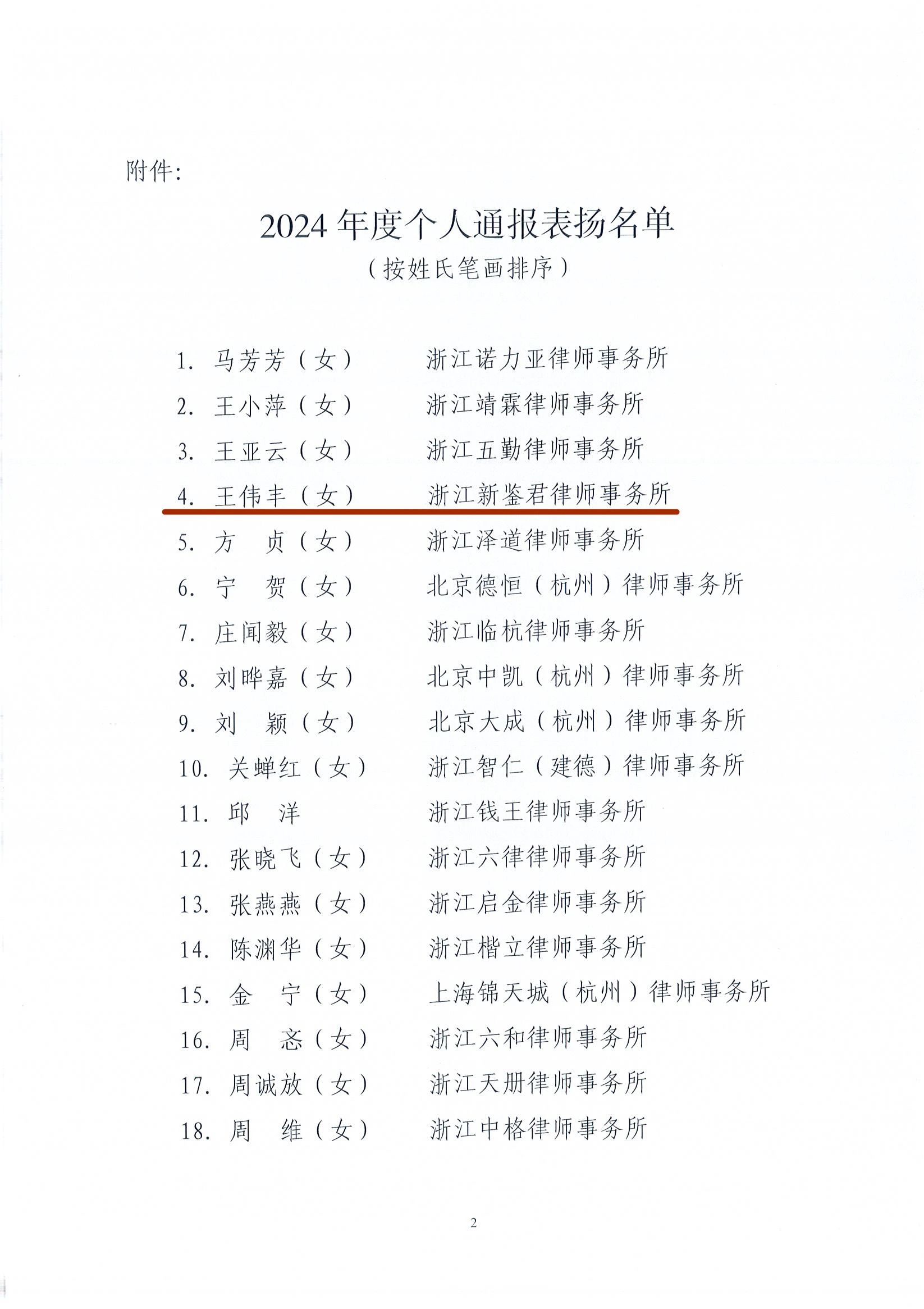 附件：

2024 年度个人通报表扬名单
（按姓氏笔画排序）

1. 马芳芳（女）　浙江诺力亚律师事务所
2. 王小萍（女）　浙江靖霖律师事务所
3. 王亚云（女）　浙江五勤律师事务所
4. 王伟丰（女）　浙江新鉴君律师事务所
5. 方　贞（女）　浙江泽道律师事务所
6. 宁　贺（女）　北京德恒（杭州）律师事务所
7. 庄闻毅（女）　浙江临杭律师事务所
8. 刘晔嘉（女）　北京中凯（杭州）律师事务所
9. 刘　颖（女）　北京大成（杭州）律师事务所
10. 关蝉红（女）　浙江智仁（建德）律师事务所
11. 邱　洋　浙江钱王律师事务所
12. 张晓飞（女）　浙江六律律师事务所
13. 张燕燕（女）　浙江启金律师事务所
14. 陈渊华（女）　浙江楷立律师事务所
15. 金　宁（女）　上海锦天城（杭州）律师事务所
16. 周　忞（女）　浙江六和律师事务所
17. 周诚放（女）　浙江天册律师事务所
18. 周　维（女）　浙江中格律师事务所

2